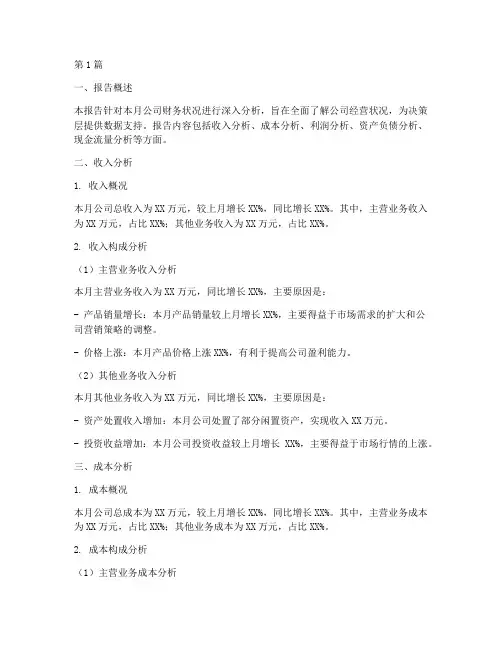 第1篇

一、报告概述

本报告针对本月公司财务状况进行深入分析，旨在全面了解公司经营状况，为决策层提供数据支持。报告内容包括收入分析、成本分析、利润分析、资产负债分析、现金流量分析等方面。

二、收入分析

1. 收入概况

本月公司总收入为XX万元，较上月增长XX%，同比增长XX%。其中，主营业务收入为XX万元，占比XX%；其他业务收入为XX万元，占比XX%。

2. 收入构成分析

（1）主营业务收入分析

本月主营业务收入为XX万元，同比增长XX%，主要原因是：

- 产品销量增长：本月产品销量较上月增长XX%，主要得益于市场需求的扩大和公司营销策略的调整。

- 价格上涨：本月产品价格上涨XX%，有利于提高公司盈利能力。

（2）其他业务收入分析

本月其他业务收入为XX万元，同比增长XX%，主要原因是：

- 资产处置收入增加：本月公司处置了部分闲置资产，实现收入XX万元。

- 投资收益增加：本月公司投资收益较上月增长 XX%，主要得益于市场行情的上涨。

三、成本分析

1. 成本概况

本月公司总成本为XX万元，较上月增长XX%，同比增长XX%。其中，主营业务成本为XX万元，占比XX%；其他业务成本为XX万元，占比XX%。

2. 成本构成分析

（1）主营业务成本分析